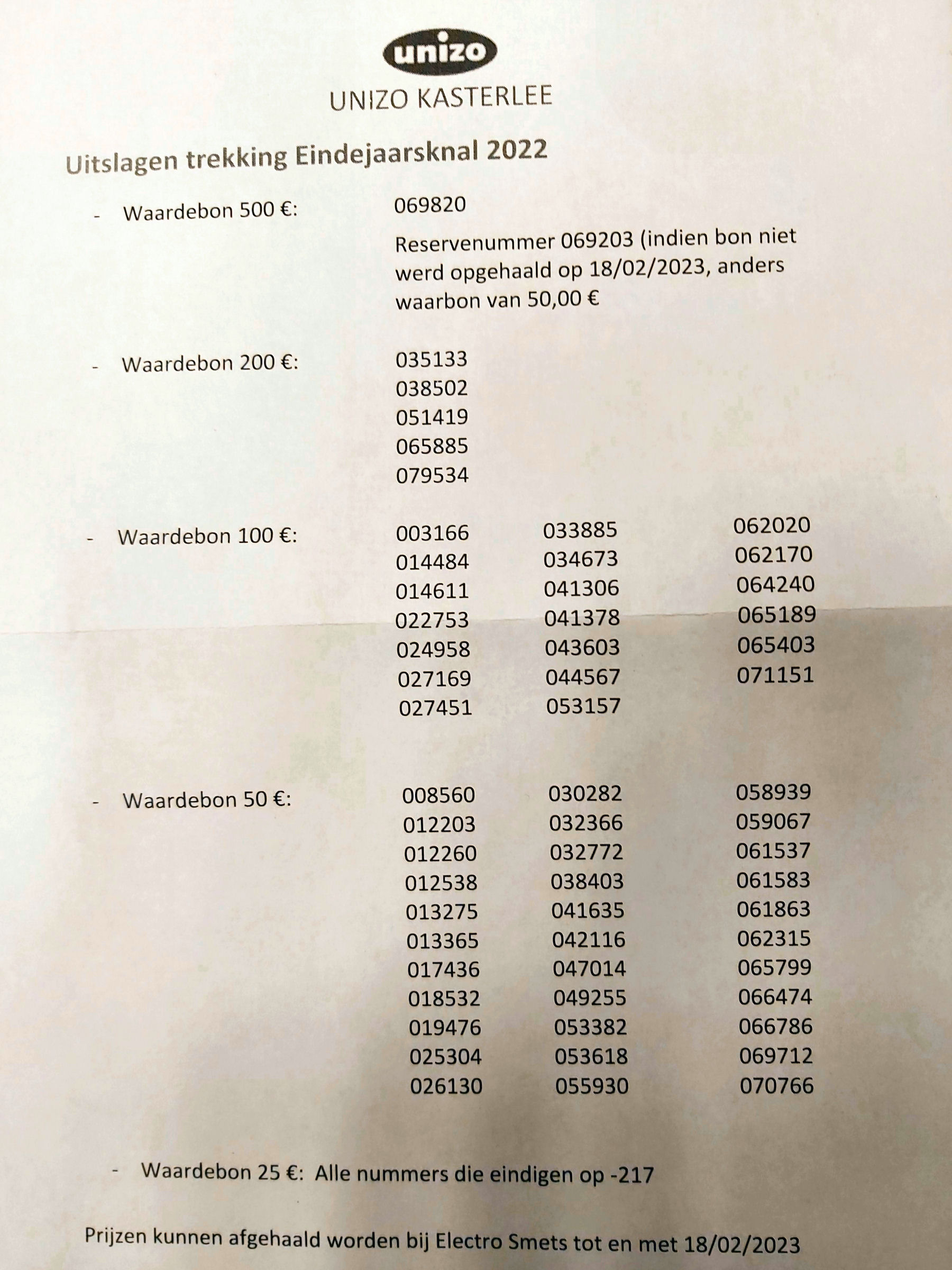 unizo
UNIZO KASTERLEE

Uitslagen trekking Eindejaarsknal 2022

- Waardebon 500 €: 069820

Reservenummer 069203 (indien bon niet werd opgehaald op 18/02/2023, anders waarbon van 50,00 €

- Waardebon 200 €: 035133
038502
051419
065885
079534

- Waardebon 100 €:

003166
014484
014611
022753
024958
027169
027451

033885
034673
041306
041378
043603
044567
053157

062020
062170
064240
065189
065403
071151

- Waardebon 50 €:

008560
012203
012260
012538
013275
013365
017436
018532
019476
025304
026130

030282
032366
032772
038403
041635
042116
047014
049255
053382
053618
055930

058939
059067
061537
061583
061863
062315
065799
066474
066786
069712
070766

- Waardebon 25 €: Alle nummers die eindigen op -217

Prijzen kunnen afgehaald worden bij Electro Smets tot en met 18/02/2023